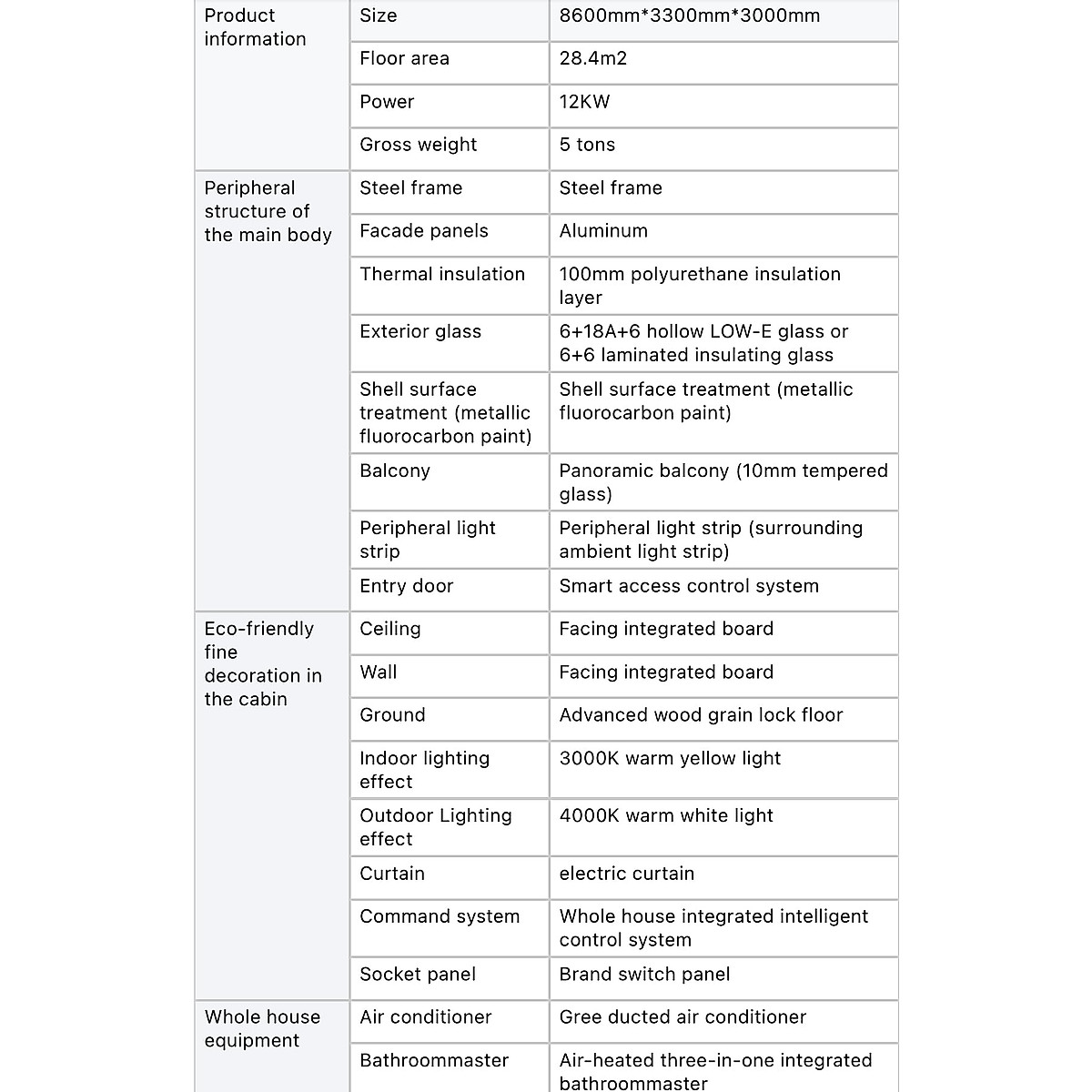 | Product information | Size | 8600mm*3300mm*3000mm |
|---|---|---|
| | Floor area | 28.4m2 |
| | Power | 12KW |
| | Gross weight | 5 tons |
| Peripheral structure of the main body | Steel frame | Steel frame |
| | Facade panels | Aluminum |
| | Thermal insulation | 100mm polyurethane insulation layer |
| | Exterior glass | 6+18A+6 hollow LOW-E glass or 6+6 laminated insulating glass |
| | Shell surface treatment (metallic fluorocarbon paint) | Shell surface treatment (metallic fluorocarbon paint) |
| | Balcony | Panoramic balcony (10mm tempered glass) |
| | Peripheral light strip | Peripheral light strip (surrounding ambient light strip) |
| | Entry door | Smart access control system |
| Eco-friendly fine decoration in the cabin | Ceiling | Facing integrated board |
| | Wall | Facing integrated board |
| | Ground | Advanced wood grain lock floor |
| | Indoor lighting effect | 3000K warm yellow light |
| | Outdoor Lighting effect | 4000K warm white light |
| | Curtain | electric curtain |
| | Command system | Whole house integrated intelligent control system |
| | Socket panel | Brand switch panel |
| Whole house equipment | Air conditioner | Gree ducted air conditioner |
| | Bathroommaster | Air-heated three-in-one integrated bathroommaster |